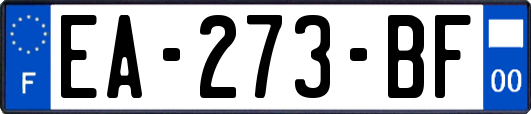 F
EA-273-BF
00